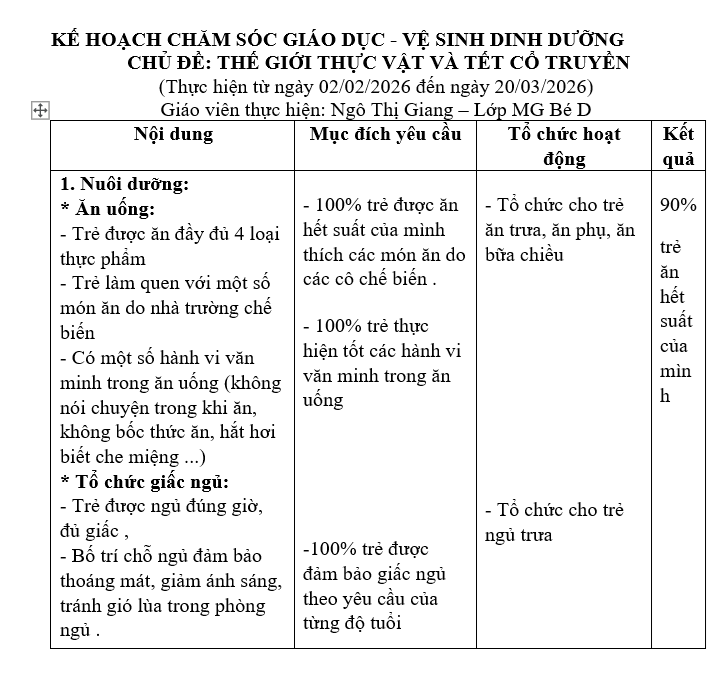 KẾ HOẠCH CHĂM SÓC GIÁO DỤC - VỆ SINH DINH DƯỠNG
CHỦ ĐỀ: THẾ GIỚI THỰC VẬT VÀ TẾT CỔ TRUYỀN
(Thực hiện từ ngày 02/02/2026 đến ngày 20/03/2026)
Giáo viên thực hiện: Ngô Thị Giang – Lớp MG Bé D

| Nội dung | Mục đích yêu cầu | Tổ chức hoạt động | Kết quả |
|---|---|---|---|
| **1. Nuôi dưỡng:** **\* Ăn uống:** - Trẻ được ăn đầy đủ 4 loại thực phẩm - Trẻ làm quen với một số món ăn do nhà trường chế biến - Có một số hành vi văn minh trong ăn uống (không nói chuyện trong khi ăn, không bốc thức ăn, hắt hơi biết che miệng ...) **\* Tổ chức giấc ngủ:** - Trẻ được ngủ đúng giờ, đủ giấc , - Bố trí chỗ ngủ đảm bảo thoáng mát, giảm ánh sáng, tránh gió lùa trong phòng ngủ . | - 100% trẻ được ăn hết suất của mình thích các món ăn do các cô chế biến . - 100% trẻ thực hiện tốt các hành vi văn minh trong ăn uống -100% trẻ được đảm bảo giấc ngủ theo yêu cầu của từng độ tuổi | - Tổ chức cho trẻ ăn trưa, ăn phụ, ăn bữa chiều - Tổ chức cho trẻ ngủ trưa | 90% trẻ ăn hết suất của mình |